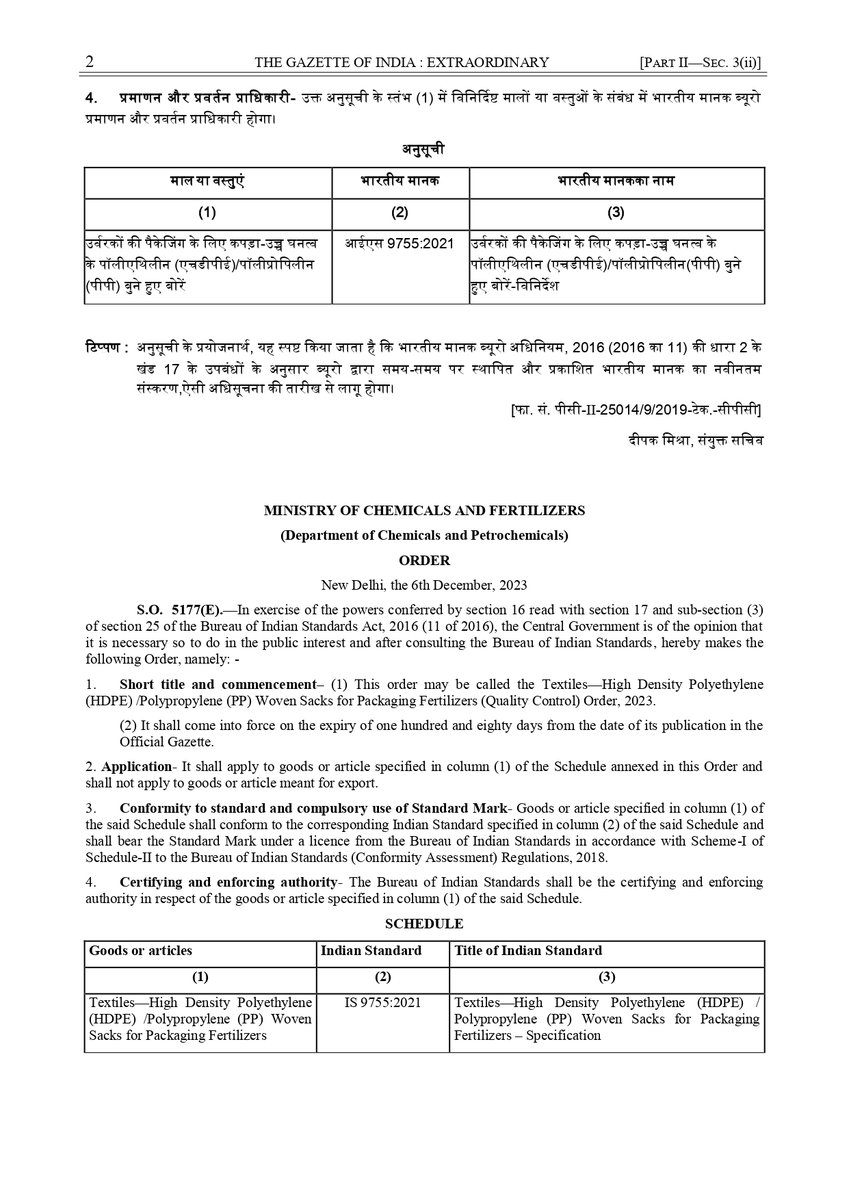 2 THE GAZETTE OF INDIA : EXTRAORDINARY [PART II—SEC. 3(ii)]

4. प्रमाणन और प्रवर्तन प्राधिकारी- उक्त अनुसूची के स्तंभ (1) में विनिर्दिष्ट मालों या वस्तुओं के संबंध में भारतीय मानक ब्यूरो प्रमाणन और प्रवर्तन प्राधिकारी होगा।

अनुसूची

| माल या वस्तुएं | भारतीय मानक | भारतीय मानकका नाम |
|---|---|---|
| (1) | (2) | (3) |
| उर्वरकों की पैकेजिंग के लिए कपड़ा-उच्च घनत्व के पॉलीएथिलीन (एचडीपीई)/पॉलीप्रोपिलीन (पीपी) बुने हुए बोरें | आईएस 9755:2021 | उर्वरकों की पैकेजिंग के लिए कपड़ा-उच्च घनत्व के पॉलीएथिलीन (एचडीपीई)/पॉलीप्रोपिलीन(पीपी) बुने हुए बोरें-विनिर्देश |

टिप्पण : अनुसूची के प्रयोजनार्थ, यह स्पष्ट किया जाता है कि भारतीय मानक ब्यूरो अधिनियम, 2016 (2016 का 11) की धारा 2 के खंड 17 के उपबंधों के अनुसार ब्यूरो द्वारा समय-समय पर स्थापित और प्रकाशित भारतीय मानक का नवीनतम संस्करण,ऐसी अधिसूचना की तारीख से लागू होगा।

[फा. सं. पीसी-II-25014/9/2019-टेक.-सीपीसी]

दीपक मिश्रा, संयुक्त सचिव

MINISTRY OF CHEMICALS AND FERTILIZERS

(Department of Chemicals and Petrochemicals)

ORDER

New Delhi, the 6th December, 2023

S.O. 5177(E).—In exercise of the powers conferred by section 16 read with section 17 and sub-section (3) of section 25 of the Bureau of Indian Standards Act, 2016 (11 of 2016), the Central Government is of the opinion that it is necessary so to do in the public interest and after consulting the Bureau of Indian Standards, hereby makes the following Order, namely: -

1. Short title and commencement– (1) This order may be called the Textiles—High Density Polyethylene (HDPE) /Polypropylene (PP) Woven Sacks for Packaging Fertilizers (Quality Control) Order, 2023.

(2) It shall come into force on the expiry of one hundred and eighty days from the date of its publication in the Official Gazette.

2. Application- It shall apply to goods or article specified in column (1) of the Schedule annexed in this Order and shall not apply to goods or article meant for export.

3. Conformity to standard and compulsory use of Standard Mark- Goods or article specified in column (1) of the said Schedule shall conform to the corresponding Indian Standard specified in column (2) of the said Schedule and shall bear the Standard Mark under a licence from the Bureau of Indian Standards in accordance with Scheme-I of Schedule-II to the Bureau of Indian Standards (Conformity Assessment) Regulations, 2018.

4. Certifying and enforcing authority- The Bureau of Indian Standards shall be the certifying and enforcing authority in respect of the goods or article specified in column (1) of the said Schedule.

SCHEDULE

| Goods or articles | Indian Standard | Title of Indian Standard |
|---|---|---|
| (1) | (2) | (3) |
| Textiles—High Density Polyethylene (HDPE) /Polypropylene (PP) Woven Sacks for Packaging Fertilizers | IS 9755:2021 | Textiles—High Density Polyethylene (HDPE) / Polypropylene (PP) Woven Sacks for Packaging Fertilizers – Specification |